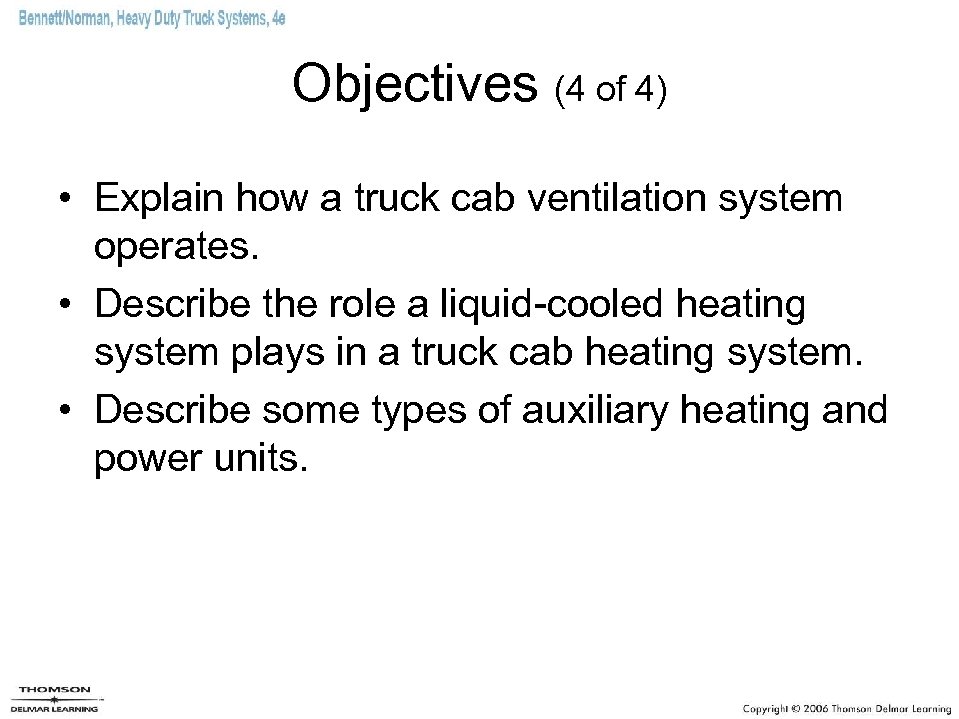 Bennett/Norman, Heavy Duty Truck Systems, 4e

Objectives (4 of 4)

• Explain how a truck cab ventilation system operates.
• Describe the role a liquid-cooled heating system plays in a truck cab heating system.
• Describe some types of auxiliary heating and power units.

THOMSON
DELMAR LEARNING

Copyright © 2006 Thomson Delmar Learning